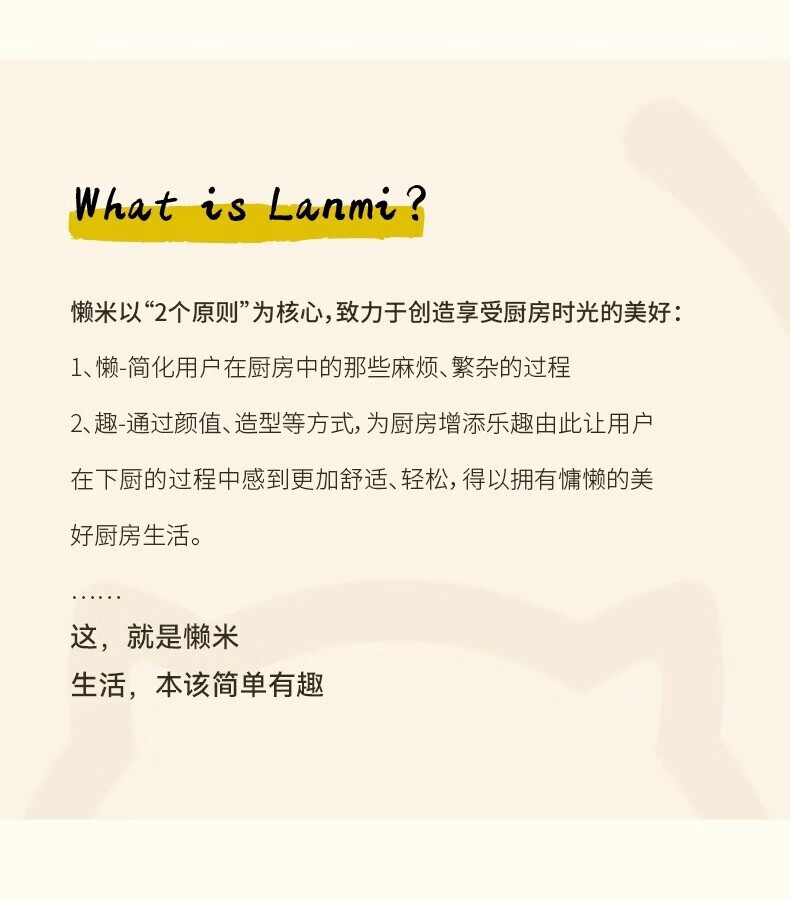 What is Lanmi?

懒米以“2个原则”为核心，致力于创造享受厨房时光的美好：

1、懒-简化用户在厨房中的那些麻烦、繁杂的过程

2、趣-通过颜值、造型等方式，为厨房增添乐趣由此让用户在下厨的过程中感到更加舒适、轻松，得以拥有慵懒的美好厨房生活。

……

这，就是懒米
生活，本该简单有趣